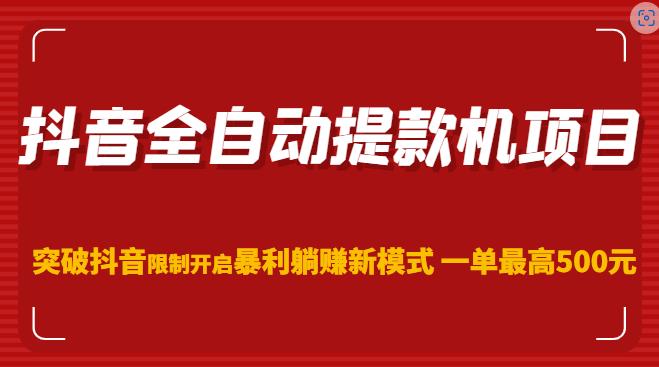 抖音全自动提款机项目

突破抖音限制开启暴利躺赚新模式 一单最高500元